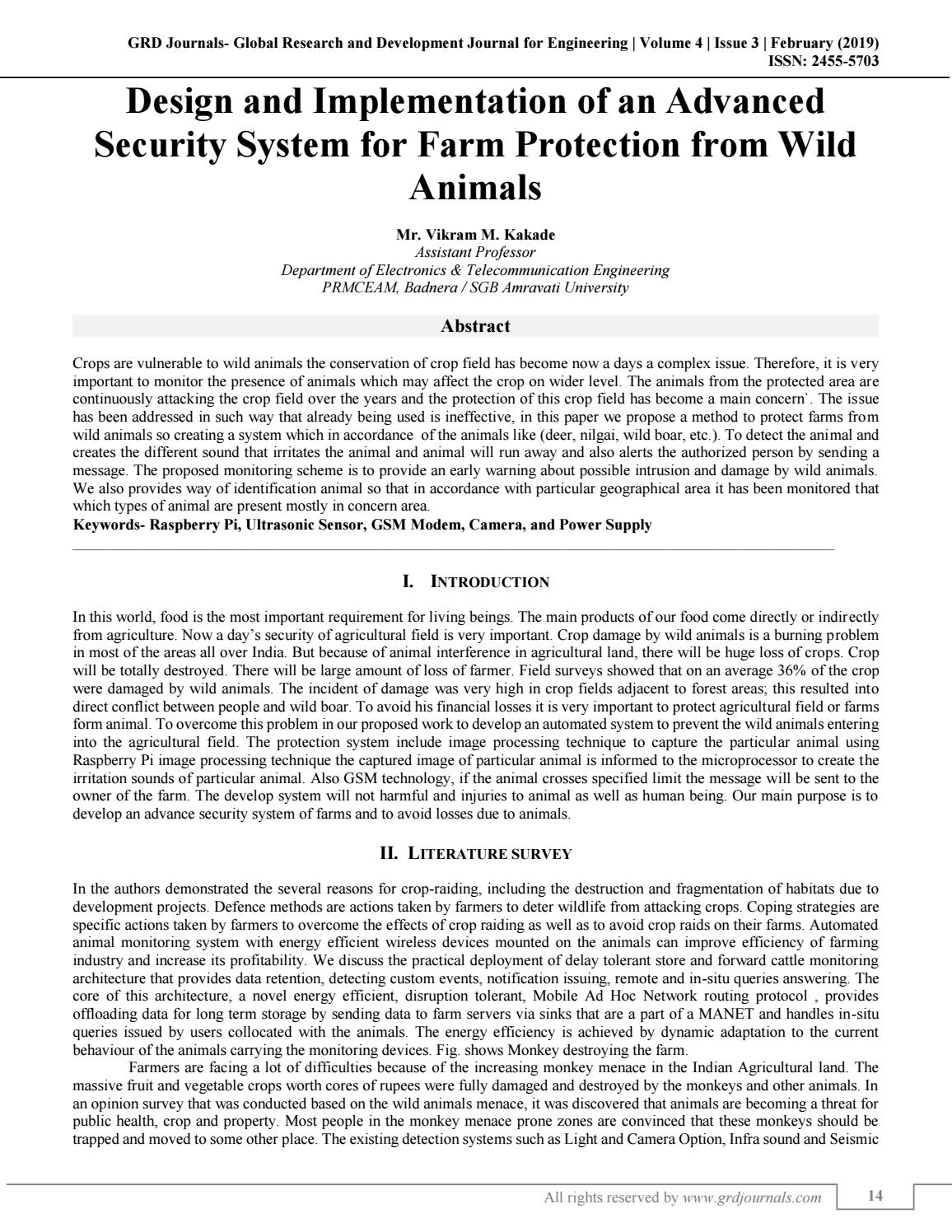 GRD Journals- Global Research and Development Journal for Engineering | Volume 4 | Issue 3 | February (2019)
ISSN: 2455-5703

Design and Implementation of an Advanced Security System for Farm Protection from Wild Animals

Mr. Vikram M. Kakade
Assistant Professor
Department of Electronics & Telecommunication Engineering
PRMCEAM, Badnera / SGB Amravati University

Abstract

Crops are vulnerable to wild animals the conservation of crop field has become now a days a complex issue. Therefore, it is very important to monitor the presence of animals which may affect the crop on wider level. The animals from the protected area are continuously attacking the crop field over the years and the protection of this crop field has become a main concern`. The issue has been addressed in such way that already being used is ineffective, in this paper we propose a method to protect farms from wild animals so creating a system which in accordance of the animals like (deer, nilgai, wild boar, etc.). To detect the animal and creates the different sound that irritates the animal and animal will run away and also alerts the authorized person by sending a message. The proposed monitoring scheme is to provide an early warning about possible intrusion and damage by wild animals. We also provides way of identification animal so that in accordance with particular geographical area it has been monitored that which types of animal are present mostly in concern area.
Keywords- Raspberry Pi, Ultrasonic Sensor, GSM Modem, Camera, and Power Supply

I. INTRODUCTION

In this world, food is the most important requirement for living beings. The main products of our food come directly or indirectly from agriculture. Now a day's security of agricultural field is very important. Crop damage by wild animals is a burning problem in most of the areas all over India. But because of animal interference in agricultural land, there will be huge loss of crops. Crop will be totally destroyed. There will be large amount of loss of farmer. Field surveys showed that on an average 36% of the crop were damaged by wild animals. The incident of damage was very high in crop fields adjacent to forest areas; this resulted into direct conflict between people and wild boar. To avoid his financial losses it is very important to protect agricultural field or farms form animal. To overcome this problem in our proposed work to develop an automated system to prevent the wild animals entering into the agricultural field. The protection system include image processing technique to capture the particular animal using Raspberry Pi image processing technique the captured image of particular animal is informed to the microprocessor to create the irritation sounds of particular animal. Also GSM technology, if the animal crosses specified limit the message will be sent to the owner of the farm. The develop system will not harmful and injuries to animal as well as human being. Our main purpose is to develop an advance security system of farms and to avoid losses due to animals.

II. LITERATURE SURVEY

In the authors demonstrated the several reasons for crop-raiding, including the destruction and fragmentation of habitats due to development projects. Defence methods are actions taken by farmers to deter wildlife from attacking crops. Coping strategies are specific actions taken by farmers to overcome the effects of crop raiding as well as to avoid crop raids on their farms. Automated animal monitoring system with energy efficient wireless devices mounted on the animals can improve efficiency of farming industry and increase its profitability. We discuss the practical deployment of delay tolerant store and forward cattle monitoring architecture that provides data retention, detecting custom events, notification issuing, remote and in-situ queries answering. The core of this architecture, a novel energy efficient, disruption tolerant, Mobile Ad Hoc Network routing protocol , provides offloading data for long term storage by sending data to farm servers via sinks that are a part of a MANET and handles in-situ queries issued by users collocated with the animals. The energy efficiency is achieved by dynamic adaptation to the current behaviour of the animals carrying the monitoring devices. Fig. shows Monkey destroying the farm.

Farmers are facing a lot of difficulties because of the increasing monkey menace in the Indian Agricultural land. The massive fruit and vegetable crops worth cores of rupees were fully damaged and destroyed by the monkeys and other animals. In an opinion survey that was conducted based on the wild animals menace, it was discovered that animals are becoming a threat for public health, crop and property. Most people in the monkey menace prone zones are convinced that these monkeys should be trapped and moved to some other place. The existing detection systems such as Light and Camera Option, Infra sound and Seismic

All rights reserved by www.grdjournals.com
14